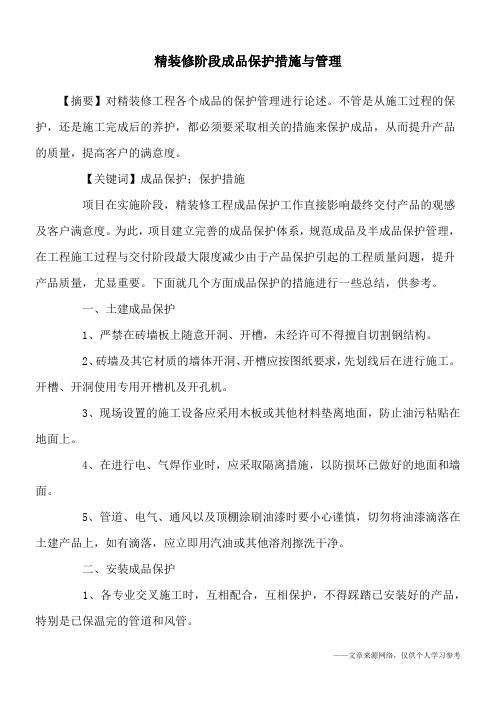 精装修阶段成品保护措施与管理

【摘要】对精装修工程各个成品的保护管理进行论述。不管是从施工过程的保护，还是施工完成后的养护，都必须要采取相关的措施来保护成品，从而提升产品的质量，提高客户的满意度。

【关键词】成品保护；保护措施

项目在实施阶段，精装修工程成品保护工作直接影响最终交付产品的观感及客户满意度。为此，项目建立完善的成品保护体系，规范成品及半成品保护管理，在工程施工过程与交付阶段最大限度减少由于产品保护引起的工程质量问题，提升产品质量，尤显重要。下面就几个方面成品保护的措施进行一些总结，供参考。

一、土建成品保护

1、严禁在砖墙板上随意开洞、开槽，未经许可不得擅自切割钢结构。

2、砖墙及其它材质的墙体开洞、开槽应按图纸要求，先划线后在进行施工。开槽、开洞使用专用开槽机及开孔机。

3、现场设置的施工设备应采用木板或其他材料垫离地面，防止油污粘贴在地面上。

4、在进行电、气焊作业时，应采取隔离措施，以防损坏已做好的地面和墙面。

5、管道、电气、通风以及顶棚涂刷油漆时要小心谨慎，切勿将油漆滴落在土建产品上，如有滴落，应立即用汽油或其他溶剂擦洗干净。

二、安装成品保护

1、各专业交叉施工时，互相配合，互相保护，不得踩踏已安装好的产品，特别是已保温完的管道和风管。

——文章来源网络，仅供个人学习参考